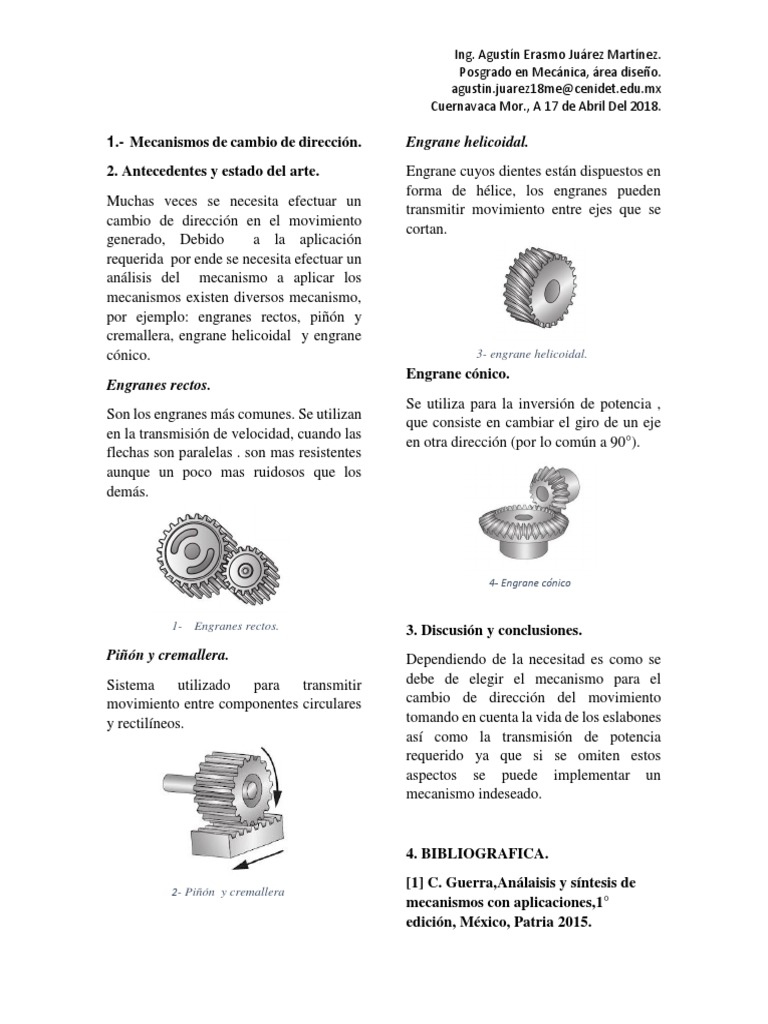 Ing. Agustín Erasmo Juárez Martínez.
Posgrado en Mecánica, área diseño.
agustin.juarez18me@cenidet.edu.mx
Cuernavaca Mor., A 17 de Abril Del 2018.

1.- Mecanismos de cambio de dirección.

2. Antecedentes y estado del arte.

Muchas veces se necesita efectuar un cambio de dirección en el movimiento generado, Debido a la aplicación requerida por ende se necesita efectuar un análisis del mecanismo a aplicar los mecanismos existen diversos mecanismo, por ejemplo: engranes rectos, piñón y cremallera, engrane helicoidal y engrane cónico.

Engranes rectos.

Son los engranes más comunes. Se utilizan en la transmisión de velocidad, cuando las flechas son paralelas . son mas resistentes aunque un poco mas ruidosos que los demás.

1- Engranes rectos.

Piñón y cremallera.

Sistema utilizado para transmitir movimiento entre componentes circulares y rectilíneos.

2- Piñón y cremallera

Engrane helicoidal.

Engrane cuyos dientes están dispuestos en forma de hélice, los engranes pueden transmitir movimiento entre ejes que se cortan.

3- engrane helicoidal.

Engrane cónico.

Se utiliza para la inversión de potencia , que consiste en cambiar el giro de un eje en otra dirección (por lo común a 90°).

4- Engrane cónico

3. Discusión y conclusiones.

Dependiendo de la necesitad es como se debe de elegir el mecanismo para el cambio de dirección del movimiento tomando en cuenta la vida de los eslabones así como la transmisión de potencia requerido ya que si se omiten estos aspectos se puede implementar un mecanismo indeseado.

4. BIBLIOGRAFICA.

[1] C. Guerra,Análaisis y síntesis de mecanismos con aplicaciones,1° edición, México, Patria 2015.